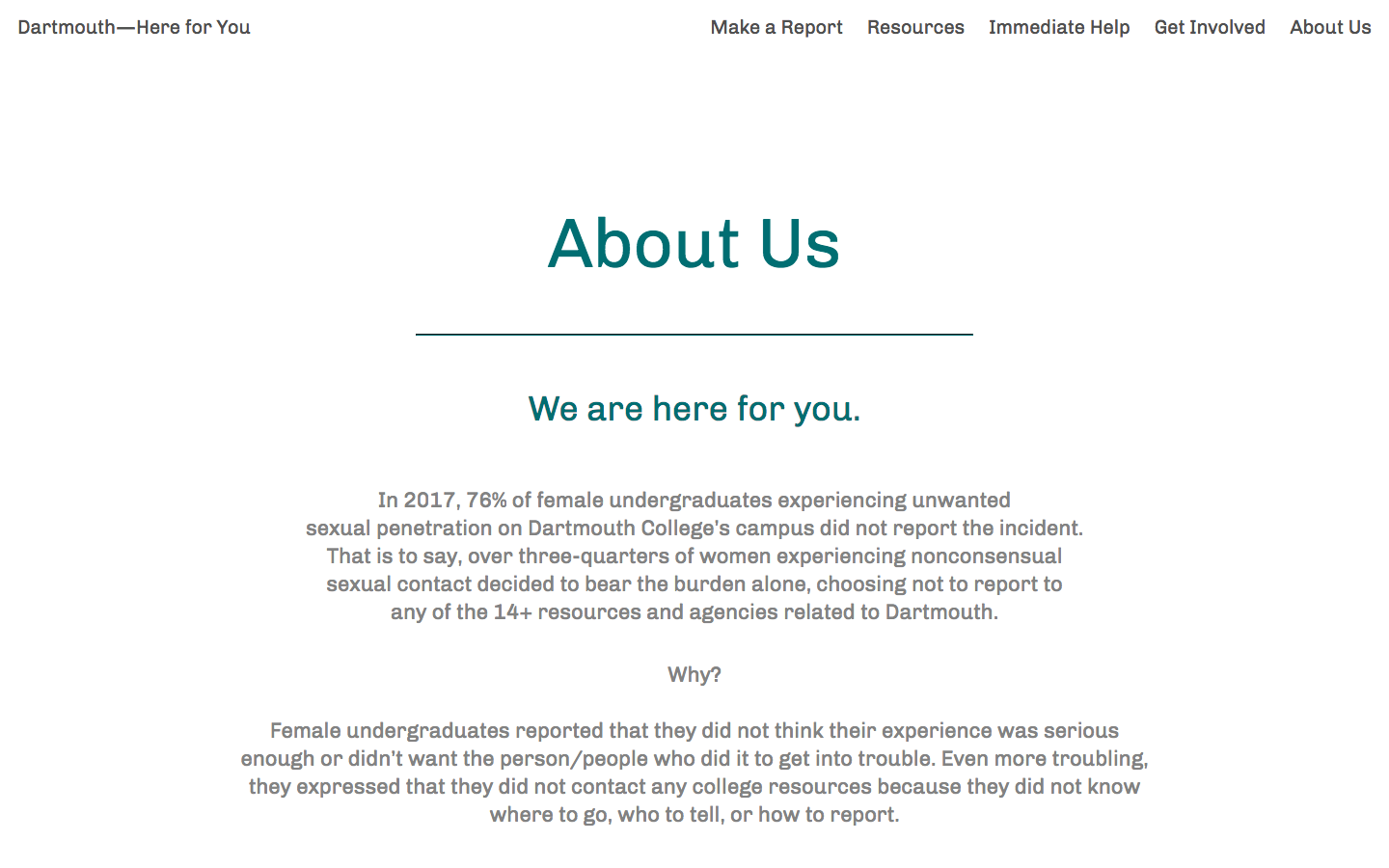 Dartmouth—Here for You

Make a Report Resources Immediate Help Get Involved About Us

About Us

We are here for you.

In 2017, 76% of female undergraduates experiencing unwanted sexual penetration on Dartmouth College's campus did not report the incident. That is to say, over three-quarters of women experiencing nonconsensual sexual contact decided to bear the burden alone, choosing not to report to any of the 14+ resources and agencies related to Dartmouth.

Why?

Female undergraduates reported that they did not think their experience was serious enough or didn't want the person/people who did it to get into trouble. Even more troubling, they expressed that they did not contact any college resources because they did not know where to go, who to tell, or how to report.